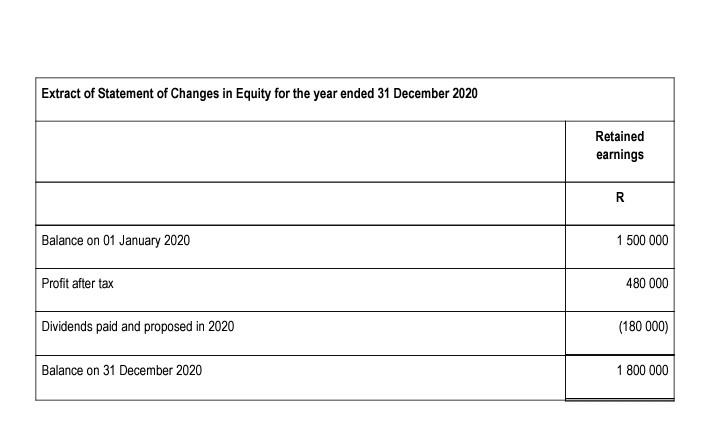 | Extract of Statement of Changes in Equity for the year ended 31 December 2020 | |
|---|---|
| | Retained earnings |
| | R |
| Balance on 01 January 2020 | 1 500 000 |
| Profit after tax | 480 000 |
| Dividends paid and proposed in 2020 | (180 000) |
| Balance on 31 December 2020 | 1 800 000 |